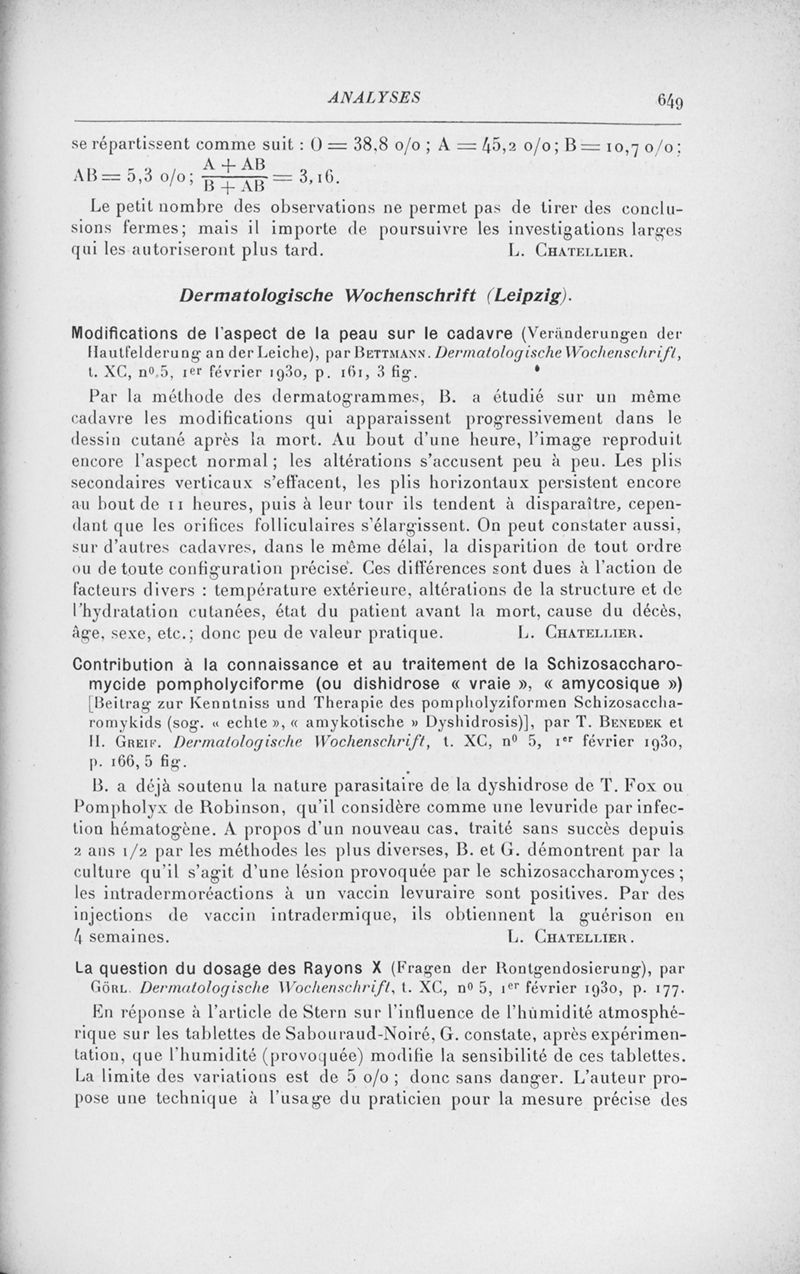 ANALYSES 649

se répartissent comme suit : O = 38,8 o/o ; A = 45,2 o/o ; B = 10,7 o/o ; AB = 5,3 o/o ; $\frac{A + AB}{B + AB} = 3,16$.

Le petit nombre des observations ne permet pas de tirer des conclusions fermes ; mais il importe de poursuivre les investigations larges qui les autoriseront plus tard. L. Chatellier.

Dermatologische Wochenschrift (Leipzig).

Modifications de l'aspect de la peau sur le cadavre (Veränderungen der Hautfelderung an der Leiche), par Bettmann. Dermatologische Wochenschrift, t. XC, no 5, 1er février 1930, p. 161, 3 fig.

Par la méthode des dermatogrammes, B. a étudié sur un même cadavre les modifications qui apparaissent progressivement dans le dessin cutané après la mort. Au bout d'une heure, l'image reproduit encore l'aspect normal ; les altérations s'accusent peu à peu. Les plis secondaires verticaux s'effacent, les plis horizontaux persistent encore au bout de 11 heures, puis à leur tour ils tendent à disparaître, cependant que les orifices folliculaires s'élargissent. On peut constater aussi, sur d'autres cadavres, dans le même délai, la disparition de tout ordre ou de toute configuration précise. Ces différences sont dues à l'action de facteurs divers : température extérieure, altérations de la structure et de l'hydratation cutanées, état du patient avant la mort, cause du décès, âge, sexe, etc. ; donc peu de valeur pratique. L. Chatellier.

Contribution à la connaissance et au traitement de la Schizosaccharomycide pompholyciforme (ou dishidrose « vraie », « amycosique ») [Beitrag zur Kenntniss und Therapie des pompholyziformen Schizosaccharomykids (sog. « echte », « amykotische » Dyshidrosis)], par T. Benedek et H. Greif. Dermatologische Wochenschrift, t. XC, no 5, 1er février 1930, p. 166, 5 fig.

B. a déjà soutenu la nature parasitaire de la dyshidrose de T. Fox ou Pompholyx de Robinson, qu'il considère comme une levuride par infection hématogène. A propos d'un nouveau cas, traité sans succès depuis 2 ans 1/2 par les méthodes les plus diverses, B. et G. démontrent par la culture qu'il s'agit d'une lésion provoquée par le schizosaccharomyces ; les intradermoréactions à un vaccin levuraire sont positives. Par des injections de vaccin intradermique, ils obtiennent la guérison en 4 semaines. L. Chatellier.

La question du dosage des Rayons X (Fragen der Rontgendosierung), par Görl. Dermatologische Wochenschrift, t. XC, no 5, 1er février 1930, p. 177.

En réponse à l'article de Stern sur l'influence de l'humidité atmosphérique sur les tablettes de Sabouraud-Noiré, G. constate, après expérimentation, que l'humidité (provoquée) modifie la sensibilité de ces tablettes. La limite des variations est de 5 o/o ; donc sans danger. L'auteur propose une technique à l'usage du praticien pour la mesure précise des